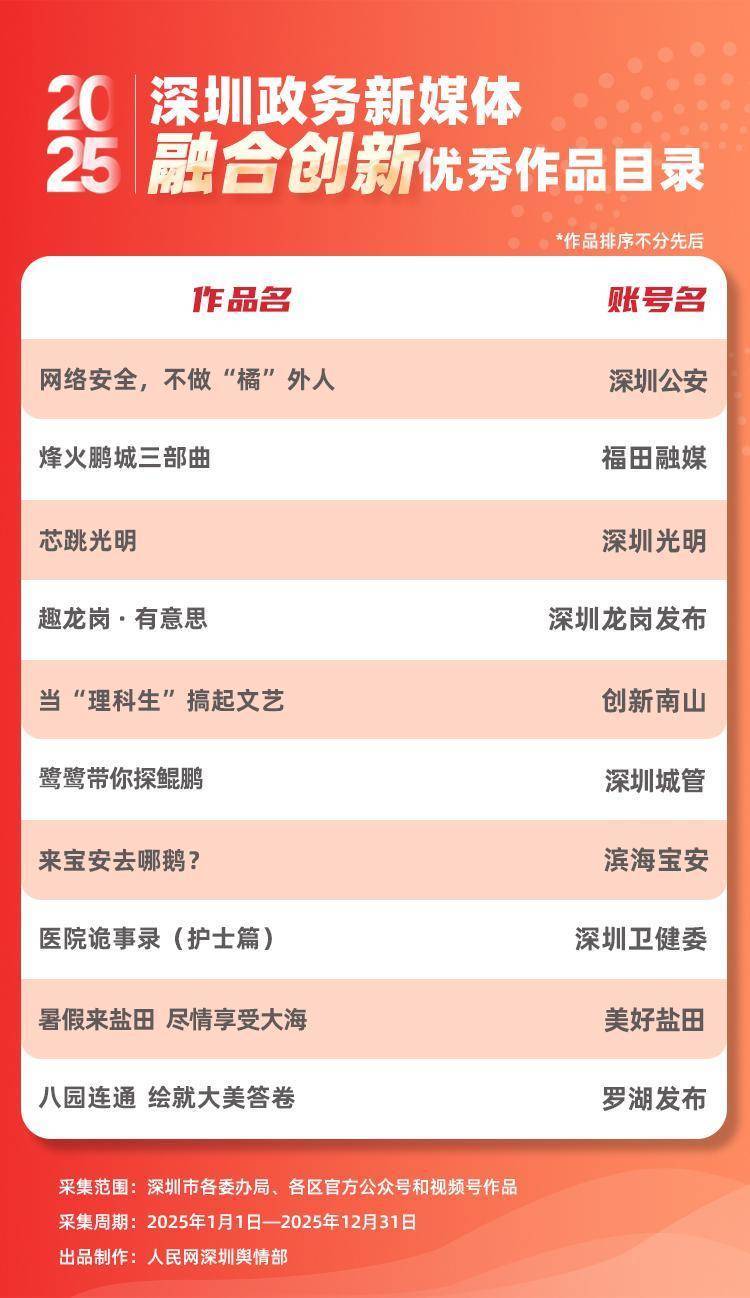 2025

深圳政务新媒体
融合创新优秀作品目录

*作品排序不分先后

| 作品名 | 账号名 |
|---|---|
| 网络安全，不做“橘”外人 | 深圳公安 |
| 烽火鹏城三部曲 | 福田融媒 |
| 芯跳光明 | 深圳光明 |
| 趣龙岗·有意思 | 深圳龙岗发布 |
| 当“理科生”搞起文艺 | 创新南山 |
| 鹭鹭带你探鲲鹏 | 深圳城管 |
| 来宝安去哪鹅？ | 滨海宝安 |
| 医院诡事录（护士篇） | 深圳卫健委 |
| 暑假来盐田 尽情享受大海 | 美好盐田 |
| 八园连通 绘就大美答卷 | 罗湖发布 |

采集范围：深圳市各委办局、各区官方公众号和视频号作品
采集周期：2025年1月1日—2025年12月31日
出品制作：人民网深圳舆情部